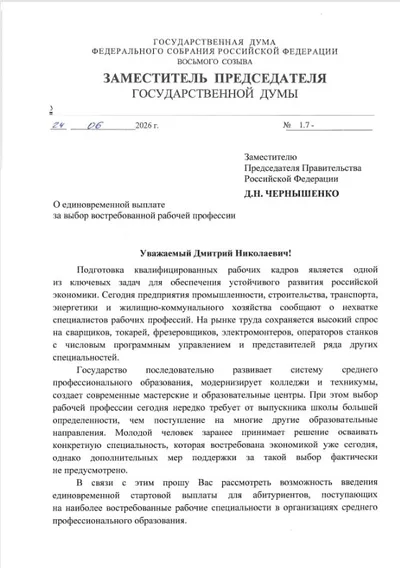 ГОСУДАРСТВЕННАЯ ДУМА
ФЕДЕРАЛЬНОГО СОБРАНИЯ РОССИЙСКОЙ ФЕДЕРАЦИИ
ВОСЬМОГО СОЗЫВА

ЗАМЕСТИТЕЛЬ ПРЕДСЕДАТЕЛЯ
ГОСУДАРСТВЕННОЙ ДУМЫ

24 06 2026 г. № 1.7 -

Заместителю
Председателя Правительства
Российской Федерации
Д.Н. ЧЕРНЫШЕНКО

О единовременной выплате
за выбор востребованной рабочей профессии

Уважаемый Дмитрий Николаевич!

Подготовка квалифицированных рабочих кадров является одной из ключевых задач для обеспечения устойчивого развития российской экономики. Сегодня предприятия промышленности, строительства, транспорта, энергетики и жилищно-коммунального хозяйства сообщают о нехватке специалистов рабочих профессий. На рынке труда сохраняется высокий спрос на сварщиков, токарей, фрезеровщиков, электромонтеров, операторов станков с числовым программным управлением и представителей ряда других специальностей.

Государство последовательно развивает систему среднего профессионального образования, модернизирует колледжи и техникумы, создает современные мастерские и образовательные центры. При этом выбор рабочей профессии сегодня нередко требует от выпускника школы большей определенности, чем поступление на многие другие образовательные направления. Молодой человек заранее принимает решение осваивать конкретную специальность, которая востребована экономикой уже сегодня, однако дополнительных мер поддержки за такой выбор фактически не предусмотрено.

В связи с этим прошу Вас рассмотреть возможность введения единовременной стартовой выплаты для абитуриентов, поступающих на наиболее востребованные рабочие специальности в организациях среднего профессионального образования.